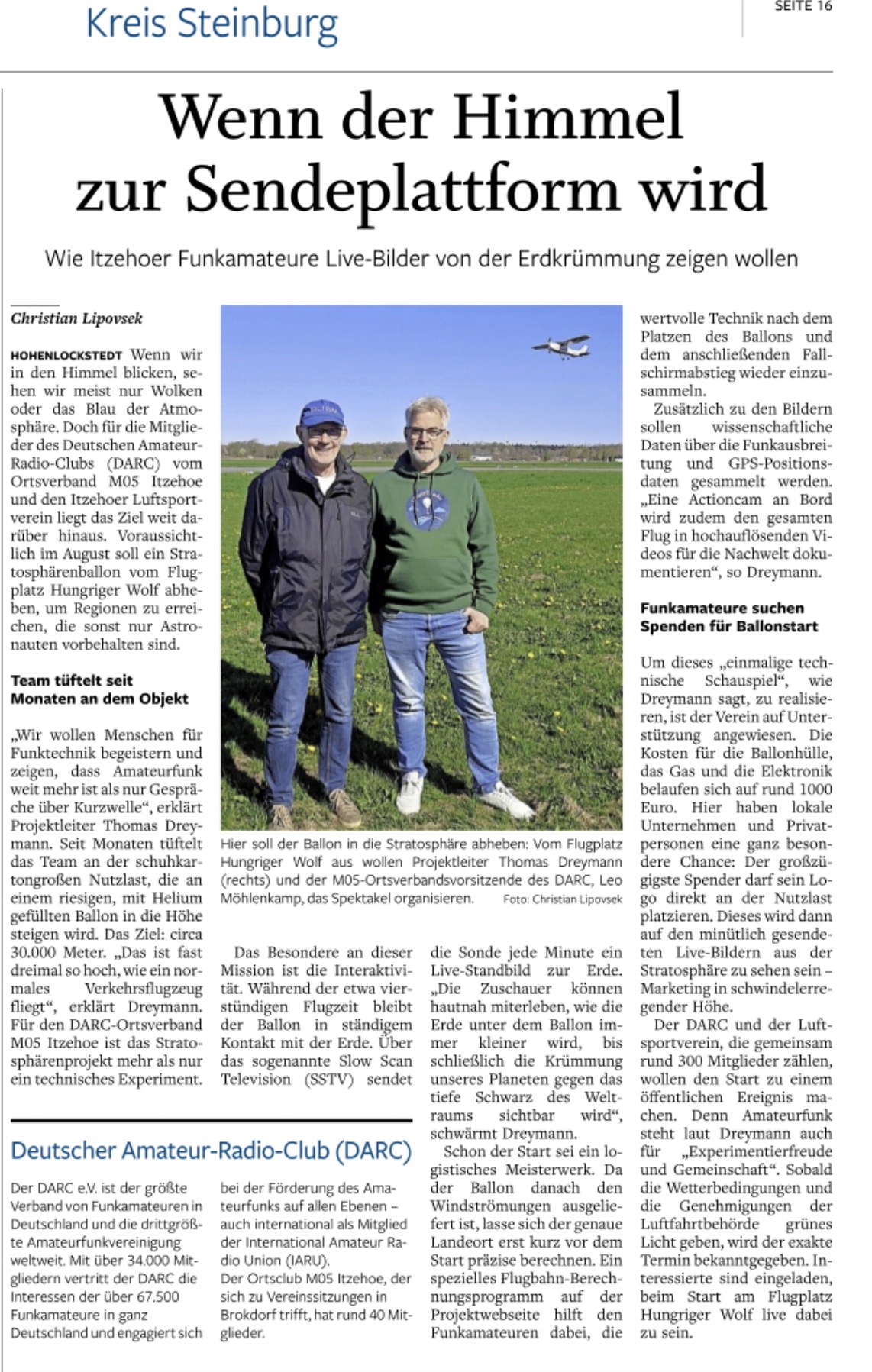 Kreis Steinburg

SEITE 16

Wenn der Himmel zur Sendeplattform wird

Wie Itzehoer Funkamateure Live-Bilder von der Erdkrümmung zeigen wollen

Christian Lipovsek

HOHENLOCKSTEDT Wenn wir in den Himmel blicken, sehen wir meist nur Wolken oder das Blau der Atmosphäre. Doch für die Mitglieder des Deutschen Amateur-Radio-Clubs (DARC) vom Ortsverband M05 Itzehoe und den Itzehoer Luftsportverein liegt das Ziel weit darüber hinaus. Voraussichtlich im August soll ein Stratosphärenballon vom Flugplatz Hungriger Wolf abheben, um Regionen zu erreichen, die sonst nur Astronauten vorbehalten sind.

Team tüftelt seit Monaten an dem Objekt

„Wir wollen Menschen für Funktechnik begeistern und zeigen, dass Amateurfunk weit mehr ist als nur Gespräche über Kurzwelle“, erklärt Projektleiter Thomas Dreymann. Seit Monaten tüftelt das Team an der schuhkartongroßen Nutzlast, die an einem riesigen, mit Helium gefüllten Ballon in die Höhe steigen wird. Das Ziel: circa 30.000 Meter. „Das ist fast dreimal so hoch, wie ein normales Verkehrsflugzeug fliegt“, erklärt Dreymann. Für den DARC-Ortsverband M05 Itzehoe ist das Stratosphärenprojekt mehr als nur ein technisches Experiment.

Hier soll der Ballon in die Stratosphäre abheben: Vom Flugplatz Hungriger Wolf aus wollen Projektleiter Thomas Dreymann (rechts) und der M05-Ortsverbandsvorsitzende des DARC, Leo Möhlenkamp, das Spektakel organisieren. Foto: Christian Lipovsek

Das Besondere an dieser Mission ist die Interaktivität. Während der etwa vierstündigen Flugzeit bleibt der Ballon in ständigem Kontakt mit der Erde. Über das sogenannte Slow Scan Television (SSTV) sendet die Sonde jede Minute ein Live-Standbild zur Erde. „Die Zuschauer können hautnah miterleben, wie die Erde unter dem Ballon immer kleiner wird, bis schließlich die Krümmung unseres Planeten gegen das tiefe Schwarz des Weltraums sichtbar wird“, schwärmt Dreymann.

Schon der Start sei ein logistisches Meisterwerk. Da der Ballon danach den Windströmungen ausgeliefert ist, lasse sich der genaue Landeort erst kurz vor dem Start präzise berechnen. Ein spezielles Flugbahn-Berechnungsprogramm auf der Projektwebseite hilft den Funkamateuren dabei, die wertvolle Technik nach dem Platzen des Ballons und dem anschließenden Fallschirmabstieg wieder einzusammeln.

Zusätzlich zu den Bildern sollen wissenschaftliche Daten über die Funkausbreitung und GPS-Positionsdaten gesammelt werden. „Eine Actioncam an Bord wird zudem den gesamten Flug in hochauflösenden Videos für die Nachwelt dokumentieren“, so Dreymann.

Funkamateure suchen Spenden für Ballonstart

Um dieses „einmalige technische Schauspiel“, wie Dreymann sagt, zu realisieren, ist der Verein auf Unterstützung angewiesen. Die Kosten für die Ballonhülle, das Gas und die Elektronik belaufen sich auf rund 1000 Euro. Hier haben lokale Unternehmen und Privatpersonen eine ganz besondere Chance: Der großzügigste Spender darf sein Logo direkt an der Nutzlast platzieren. Dieses wird dann auf den minütlich gesendeten Live-Bildern aus der Stratosphäre zu sehen sein – Marketing in schwindelerregender Höhe.

Der DARC und der Luftsportverein, die gemeinsam rund 300 Mitglieder zählen, wollen den Start zu einem öffentlichen Ereignis machen. Denn Amateurfunk steht laut Dreymann auch für „Experimentierfreude und Gemeinschaft“. Sobald die Wetterbedingungen und die Genehmigungen der Luftfahrtbehörde grünes Licht geben, wird der exakte Termin bekanntgegeben. Interessierte sind eingeladen, beim Start am Flugplatz Hungriger Wolf live dabei zu sein.

Deutscher Amateur-Radio-Club (DARC)

Der DARC e.V. ist der größte Verband von Funkamateuren in Deutschland und die drittgrößte Amateurfunkvereinigung weltweit. Mit über 34.000 Mitgliedern vertritt der DARC die Interessen der über 67.500 Funkamateure in ganz Deutschland und engagiert sich bei der Förderung des Amateurfunks auf allen Ebenen – auch international als Mitglied der International Amateur Radio Union (IARU).
Der Ortsclub M05 Itzehoe, der sich zu Vereinssitzungen in Brokdorf trifft, hat rund 40 Mitglieder.